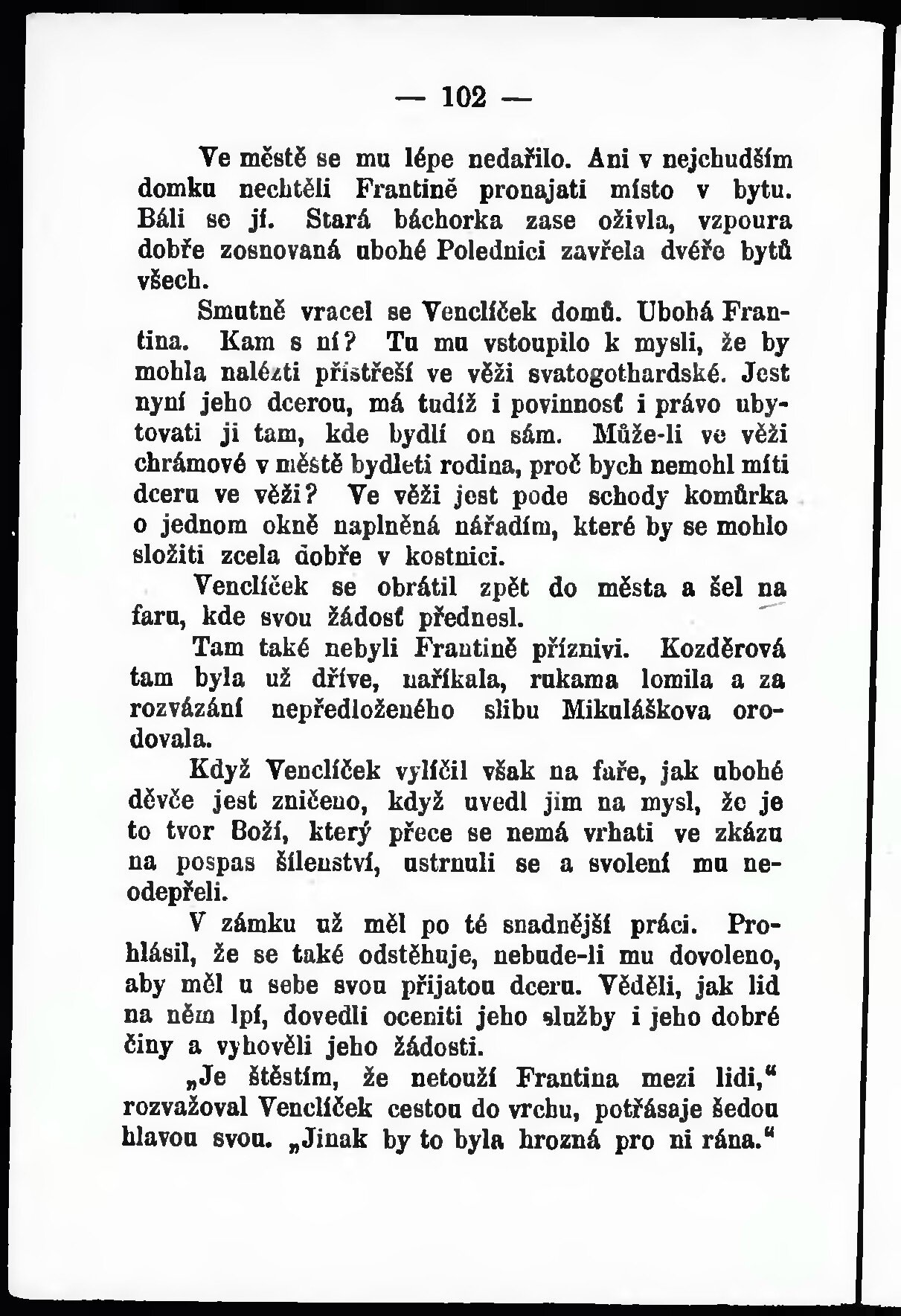 — 102 —

Ve městě se mu lépe nedařilo. Ani v nejchudším domku nechtěli Frantině pronajati místo v bytu. Báli se jí. Stará báchorka zase oživla, vzpoura dobře zosnovaná ubohé Polednici zavřela dvéře bytů všech.

Smutně vracel se Venclíček domů. Ubohá Frantina. Kam s ní? Tu mu vstoupilo k mysli, že by mohla nalézti přístřeší ve věži svatogothardské. Jest nyní jeho dcerou, má tudíž i povinnosť i právo ubytovati ji tam, kde bydlí on sám. Může-li ve věži chrámové v městě bydleti rodina, proč bych nemohl míti dceru ve věži? Ve věži jest pode schody komůrka o jednom okně naplněná nářadím, které by se mohlo složiti zcela dobře v kostnici.

Venclíček se obrátil zpět do města a šel na faru, kde svou žádosť přednesl.

Tam také nebyli Frantině příznivi. Kozděrová tam byla už dříve, naříkala, rukama lomila a za rozvázání nepředloženého slibu Mikuláškova orodovala.

Když Venclíček vylíčil však na faře, jak ubohé děvče jest zničeno, když uvedl jim na mysl, že je to tvor Boží, který přece se nemá vrhati ve zkázu na pospas šílenství, ustrnuli se a svolení mu neodepřeli.

V zámku už měl po té snadnější práci. Prohlásil, že se také odstěhuje, nebude-li mu dovoleno, aby měl u sebe svou přijatou dceru. Věděli, jak lid na něm lpí, dovedli oceniti jeho služby i jeho dobré činy a vyhověli jeho žádosti.

„Je štěstím, že netouží Frantina mezi lidi,“ rozvažoval Venclíček cestou do vrchu, potřásaje šedou hlavou svou. „Jinak by to byla hrozná pro ni rána.“